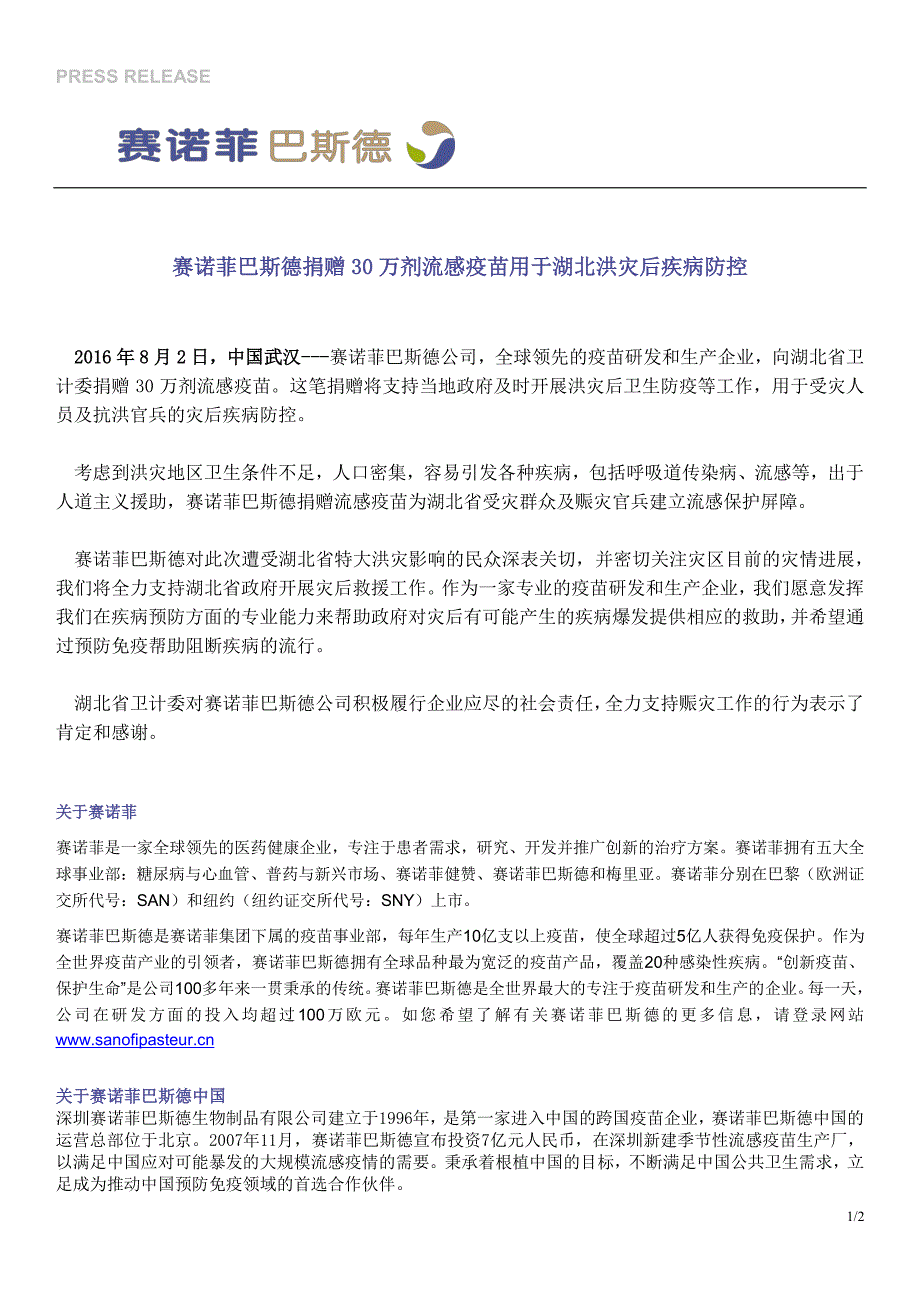 PRESS RELEASE

赛诺菲巴斯德

赛诺菲巴斯德捐赠 30 万剂流感疫苗用于湖北洪灾后疾病防控

2016 年 8 月 2 日，中国武汉---赛诺菲巴斯德公司，全球领先的疫苗研发和生产企业，向湖北省卫计委捐赠 30 万剂流感疫苗。这笔捐赠将支持当地政府及时开展洪灾后卫生防疫等工作，用于受灾人员及抗洪官兵的灾后疾病防控。

考虑到洪灾地区卫生条件不足，人口密集，容易引发各种疾病，包括呼吸道传染病、流感等，出于人道主义援助，赛诺菲巴斯德捐赠流感疫苗为湖北省受灾群众及赈灾官兵建立流感保护屏障。

赛诺菲巴斯德对此次遭受湖北省特大洪灾影响的民众深表关切，并密切关注灾区目前的灾情进展，我们将全力支持湖北省政府开展灾后救援工作。作为一家专业的疫苗研发和生产企业，我们愿意发挥我们在疾病预防方面的专业能力来帮助政府对灾后有可能产生的疾病爆发提供相应的救助，并希望通过预防免疫帮助阻断疾病的流行。

湖北省卫计委对赛诺菲巴斯德公司积极履行企业应尽的社会责任，全力支持赈灾工作的行为表示了肯定和感谢。

关于赛诺菲

赛诺菲是一家全球领先的医药健康企业，专注于患者需求，研究、开发并推广创新的治疗方案。赛诺菲拥有五大全球事业部：糖尿病与心血管、普药与新兴市场、赛诺菲健赞、赛诺菲巴斯德和梅里亚。赛诺菲分别在巴黎（欧洲证交所代号：SAN）和纽约（纽约证交所代号：SNY）上市。

赛诺菲巴斯德是赛诺菲集团下属的疫苗事业部，每年生产10亿支以上疫苗，使全球超过5亿人获得免疫保护。作为全世界疫苗产业的引领者，赛诺菲巴斯德拥有全球品种最为宽泛的疫苗产品，覆盖20种感染性疾病。“创新疫苗、保护生命”是公司100多年来一贯秉承的传统。赛诺菲巴斯德是全世界最大的专注于疫苗研发和生产的企业。每一天，公司在研发方面的投入均超过100万欧元。如您希望了解有关赛诺菲巴斯德的更多信息，请登录网站 www.sanofipasteur.cn

关于赛诺菲巴斯德中国
深圳赛诺菲巴斯德生物制品有限公司建立于1996年，是第一家进入中国的跨国疫苗企业，赛诺菲巴斯德中国的运营总部位于北京。2007年11月，赛诺菲巴斯德宣布投资7亿元人民币，在深圳新建季节性流感疫苗生产厂，以满足中国应对可能暴发的大规模流感疫情的需要。秉承着根植中国的目标，不断满足中国公共卫生需求，立足成为推动中国预防免疫领域的首选合作伙伴。

1/2